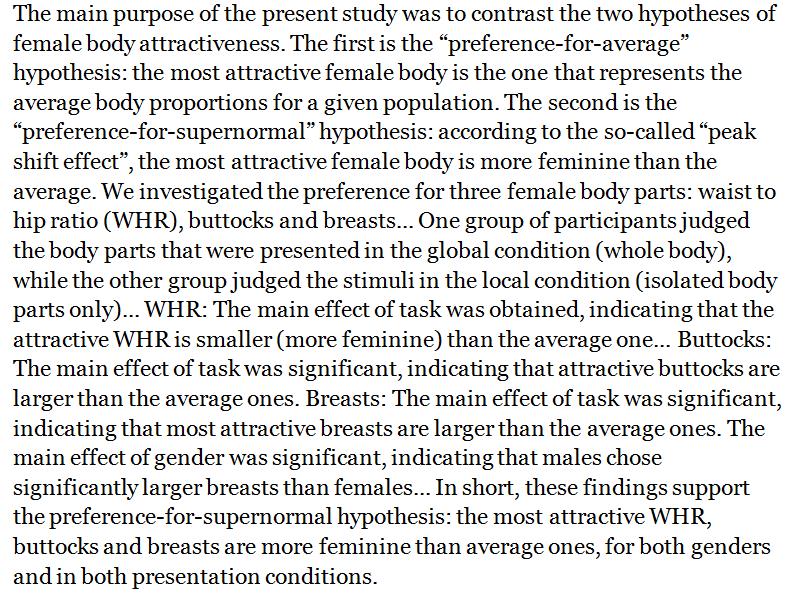 The main purpose of the present study was to contrast the two hypotheses of female body attractiveness. The first is the "preference-for-average" hypothesis: the most attractive female body is the one that represents the average body proportions for a given population. The second is the "preference-for-supernormal" hypothesis: according to the so-called "peak shift effect", the most attractive female body is more feminine than the average. We investigated the preference for three female body parts: waist to hip ratio (WHR), buttocks and breasts... One group of participants judged the body parts that were presented in the global condition (whole body), while the other group judged the stimuli in the local condition (isolated body parts only)... WHR: The main effect of task was obtained, indicating that the attractive WHR is smaller (more feminine) than the average one... Buttocks: The main effect of task was significant, indicating that attractive buttocks are larger than the average ones. Breasts: The main effect of task was significant, indicating that most attractive breasts are larger than the average ones. The main effect of gender was significant, indicating that males chose significantly larger breasts than females... In short, these findings support the preference-for-supernormal hypothesis: the most attractive WHR, buttocks and breasts are more feminine than average ones, for both genders and in both presentation conditions.